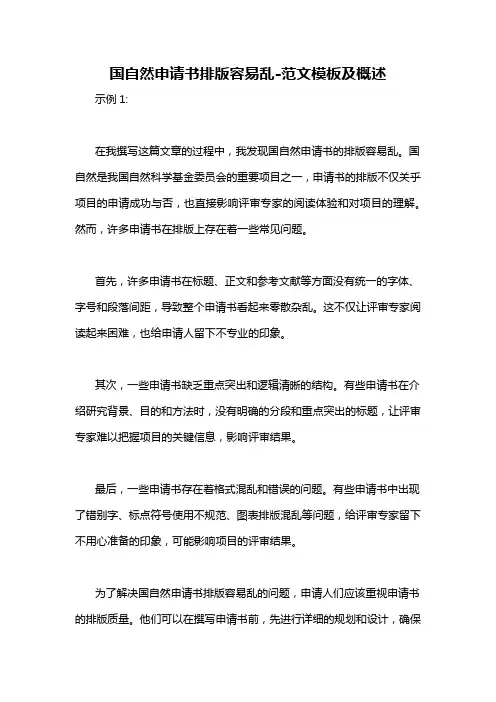 国自然申请书排版容易乱-范文模板及概述

示例 1:

在我撰写这篇文章的过程中，我发现国自然申请书的排版容易乱。国自然是我国自然科学基金委员会的重要项目之一，申请书的排版不仅关乎项目的申请成功与否，也直接影响评审专家的阅读体验和对项目的理解。然而，许多申请书在排版上存在着一些常见问题。

首先，许多申请书在标题、正文和参考文献等方面没有统一的字体、字号和段落间距，导致整个申请书看起来零散杂乱。这不仅让评审专家阅读起来困难，也给申请人留下不专业的印象。

其次，一些申请书缺乏重点突出和逻辑清晰的结构。有些申请书在介绍研究背景、目的和方法时，没有明确的分段和重点突出的标题，让评审专家难以把握项目的关键信息，影响评审结果。

最后，一些申请书存在着格式混乱和错误的问题。有些申请书中出现了错别字、标点符号使用不规范、图表排版混乱等问题，给评审专家留下不用心准备的印象，可能影响项目的评审结果。

为了解决国自然申请书排版容易乱的问题，申请人们应该重视申请书的排版质量。他们可以在撰写申请书前，先进行详细的规划和设计，确保